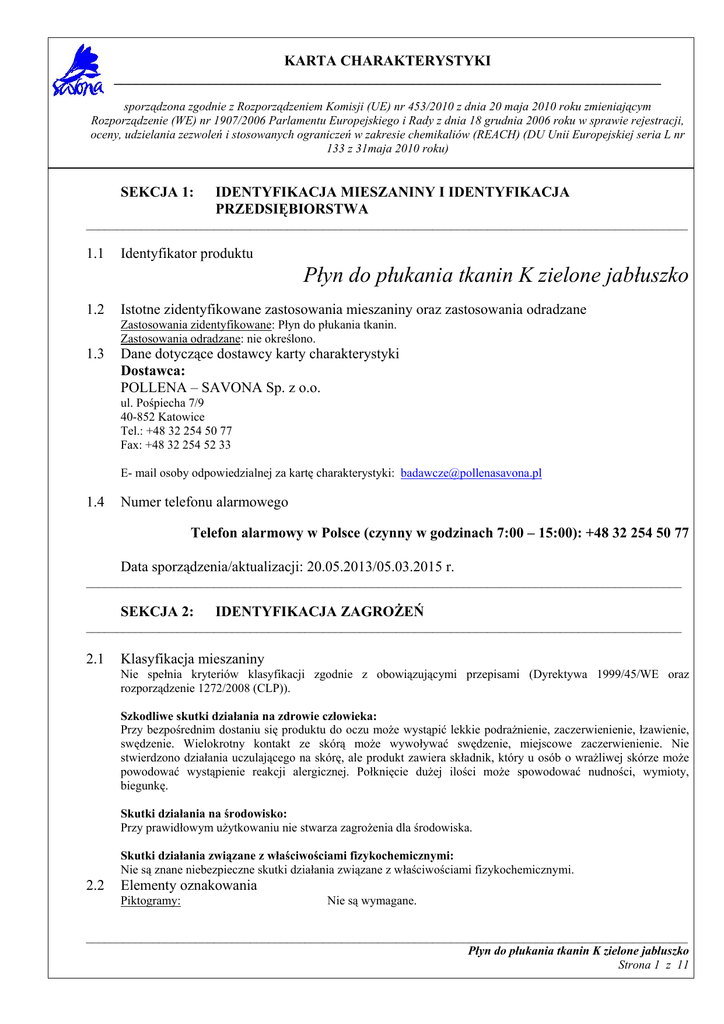 SAVONA

KARTA CHARAKTERYSTYKI

sporządzona zgodnie z Rozporządzeniem Komisji (UE) nr 453/2010 z dnia 20 maja 2010 roku zmieniającym Rozporządzenie (WE) nr 1907/2006 Parlamentu Europejskiego i Rady z dnia 18 grudnia 2006 roku w sprawie rejestracji, oceny, udzielania zezwoleń i stosowanych ograniczeń w zakresie chemikaliów (REACH) (DU Unii Europejskiej seria L nr 133 z 31maja 2010 roku)

SEKCJA 1: IDENTYFIKACJA MIESZANINY I IDENTYFIKACJA PRZEDSIĘBIORSTWA

1.1 Identyfikator produktu

Płyn do płukania tkanin K zielone jabłuszko

1.2 Istotne zidentyfikowane zastosowania mieszaniny oraz zastosowania odradzane
Zastosowania zidentyfikowane: Płyn do płukania tkanin.
Zastosowania odradzane: nie określono.

1.3 Dane dotyczące dostawcy karty charakterystyki
Dostawca:
POLLENA – SAVONA Sp. z o.o.
ul. Pośpiecha 7/9
40-852 Katowice
Tel.: +48 32 254 50 77
Fax: +48 32 254 52 33

E- mail osoby odpowiedzialnej za kartę charakterystyki: badawcze@pollenasavona.pl

1.4 Numer telefonu alarmowego

Telefon alarmowy w Polsce (czynny w godzinach 7:00 – 15:00): +48 32 254 50 77

Data sporządzenia/aktualizacji: 20.05.2013/05.03.2015 r.

SEKCJA 2: IDENTYFIKACJA ZAGROŻEŃ

2.1 Klasyfikacja mieszaniny
Nie spełnia kryteriów klasyfikacji zgodnie z obowiązującymi przepisami (Dyrektywa 1999/45/WE oraz rozporządzenie 1272/2008 (CLP)).

Szkodliwe skutki działania na zdrowie człowieka:
Przy bezpośrednim dostaniu się produktu do oczu może wystąpić lekkie podrażnienie, zaczerwienienie, łzawienie, swędzenie. Wielokrotny kontakt ze skórą może wywoływać swędzenie, miejscowe zaczerwienienie. Nie stwierdzono działania uczulającego na skórę, ale produkt zawiera składnik, który u osób o wrażliwej skórze może powodować wystąpienie reakcji alergicznej. Połknięcie dużej ilości może spowodować nudności, wymioty, biegunkę.

Skutki działania na środowisko:
Przy prawidłowym użytkowaniu nie stwarza zagrożenia dla środowiska.

Skutki działania związane z właściwościami fizykochemicznymi:
Nie są znane niebezpieczne skutki działania związane z właściwościami fizykochemicznymi.

2.2 Elementy oznakowania
Piktogramy: Nie są wymagane.

Płyn do płukania tkanin K zielone jabłuszko
Strona 1 z 11